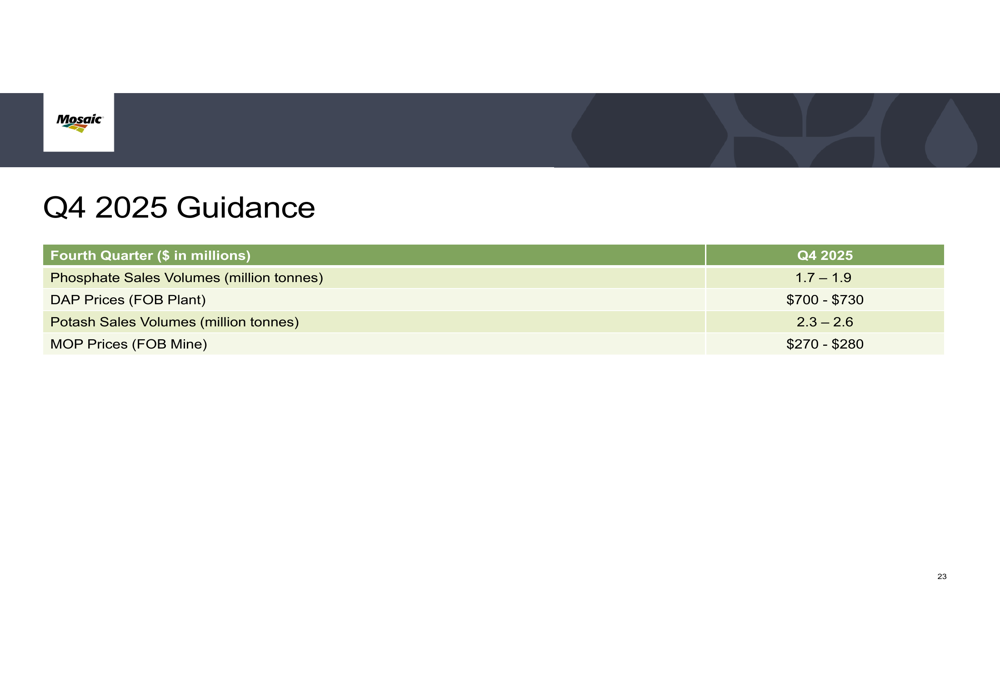 Mosaic

Q4 2025 Guidance

| Fourth Quarter ($ in millions) | Q4 2025 |
|---|---|
| Phosphate Sales Volumes (million tonnes) | 1.7 – 1.9 |
| DAP Prices (FOB Plant) | $700 - $730 |
| Potash Sales Volumes (million tonnes) | 2.3 – 2.6 |
| MOP Prices (FOB Mine) | $270 - $280 |

23